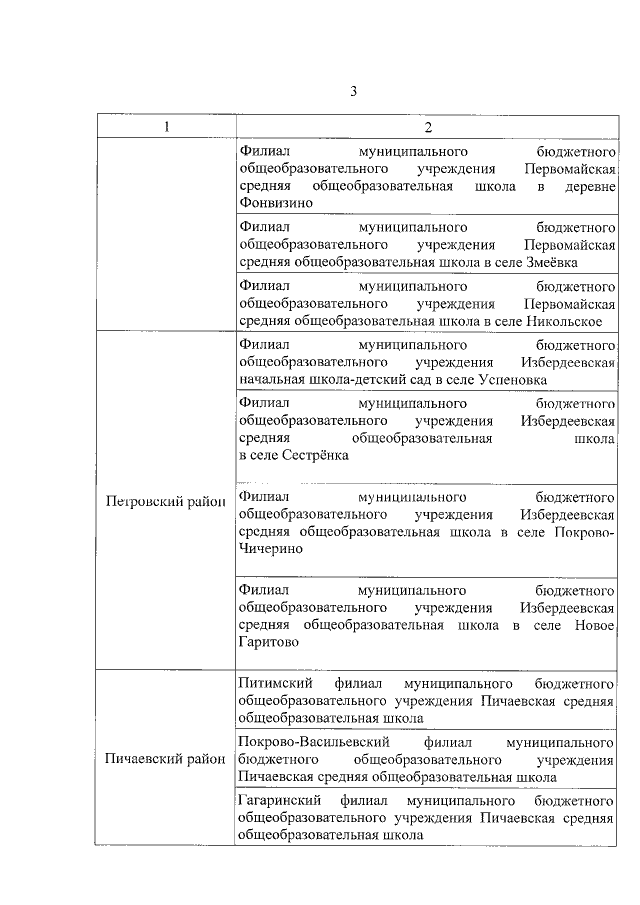 3

| 1 | 2 |
|---|---|
|  | Филиал муниципального бюджетного общеобразовательного учреждения Первомайская средняя общеобразовательная школа в деревне Фонвизино |
|  | Филиал муниципального бюджетного общеобразовательного учреждения Первомайская средняя общеобразовательная школа в селе Змеёвка |
|  | Филиал муниципального бюджетного общеобразовательного учреждения Первомайская средняя общеобразовательная школа в селе Никольское |
| Петровский район | Филиал муниципального бюджетного общеобразовательного учреждения Избердеевская начальная школа-детский сад в селе Успеновка |
|  | Филиал муниципального бюджетного общеобразовательного учреждения Избердеевская средняя общеобразовательная школа в селе Сестрёнка |
|  | Филиал муниципального бюджетного общеобразовательного учреждения Избердеевская средняя общеобразовательная школа в селе Покрово-Чичерино |
|  | Филиал муниципального бюджетного общеобразовательного учреждения Избердеевская средняя общеобразовательная школа в селе Новое Гаритово |
| Пичаевский район | Питимский филиал муниципального бюджетного общеобразовательного учреждения Пичаевская средняя общеобразовательная школа |
|  | Покрово-Васильевский филиал муниципального бюджетного общеобразовательного учреждения Пичаевская средняя общеобразовательная школа |
|  | Гагаринский филиал муниципального бюджетного общеобразовательного учреждения Пичаевская средняя общеобразовательная школа |